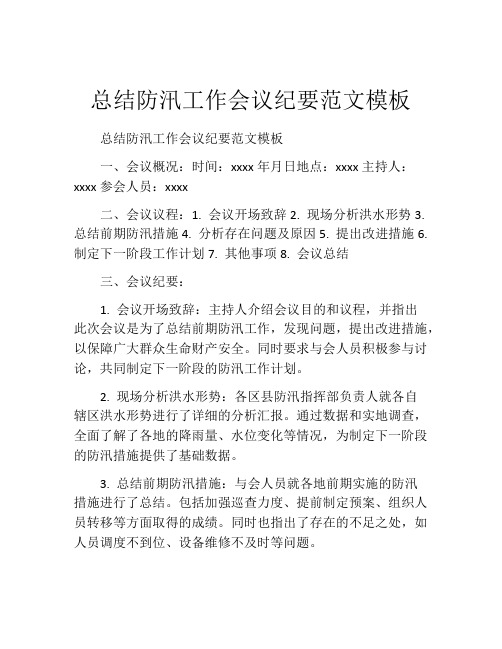 总结防汛工作会议纪要范文模板

总结防汛工作会议纪要范文模板

一、会议概况：时间：xxxx 年月日地点：xxxx 主持人：xxxx 参会人员：xxxx

二、会议议程：1. 会议开场致辞 2. 现场分析洪水形势 3. 总结前期防汛措施 4. 分析存在问题及原因 5. 提出改进措施 6. 制定下一阶段工作计划 7. 其他事项 8. 会议总结

三、会议纪要：

1. 会议开场致辞：主持人介绍会议目的和议程，并指出此次会议是为了总结前期防汛工作，发现问题，提出改进措施，以保障广大群众生命财产安全。同时要求与会人员积极参与讨论，共同制定下一阶段的防汛工作计划。

2. 现场分析洪水形势：各区县防汛指挥部负责人就各自辖区洪水形势进行了详细的分析汇报。通过数据和实地调查，全面了解了各地的降雨量、水位变化等情况，为制定下一阶段的防汛措施提供了基础数据。

3. 总结前期防汛措施：与会人员就各地前期实施的防汛措施进行了总结。包括加强巡查力度、提前制定预案、组织人员转移等方面取得的成绩。同时也指出了存在的不足之处，如人员调度不到位、设备维修不及时等问题。